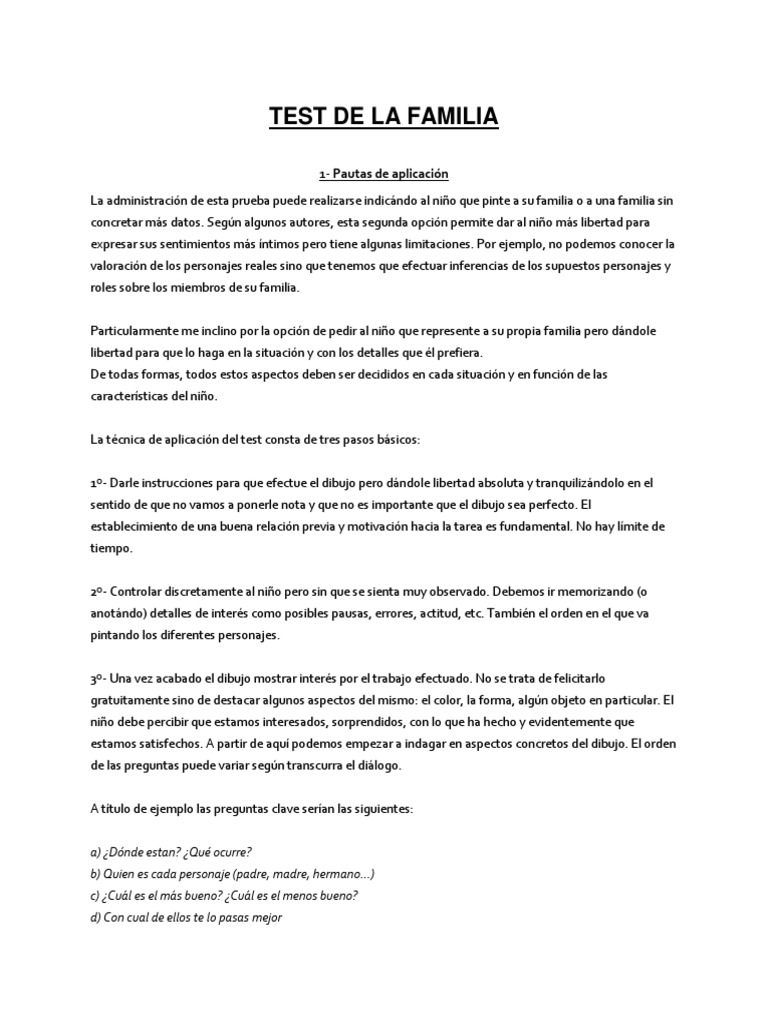 TEST DE LA FAMILIA

1- Pautas de aplicación

La administración de esta prueba puede realizarse indicándo al niño que pinte a su familia o a una familia sin concretar más datos. Según algunos autores, esta segunda opción permite dar al niño más libertad para expresar sus sentimientos más íntimos pero tiene algunas limitaciones. Por ejemplo, no podemos conocer la valoración de los personajes reales sino que tenemos que efectuar inferencias de los supuestos personajes y roles sobre los miembros de su familia.

Particularmente me inclino por la opción de pedir al niño que represente a su propia familia pero dándole libertad para que lo haga en la situación y con los detalles que él prefiera.
De todas formas, todos estos aspectos deben ser decididos en cada situación y en función de las características del niño.

La técnica de aplicación del test consta de tres pasos básicos:

1º- Darle instrucciones para que efectue el dibujo pero dándole libertad absoluta y tranquilizándolo en el sentido de que no vamos a ponerle nota y que no es importante que el dibujo sea perfecto. El establecimiento de una buena relación previa y motivación hacia la tarea es fundamental. No hay límite de tiempo.

2º- Controlar discretamente al niño pero sin que se sienta muy observado. Debemos ir memorizando (o anotándo) detalles de interés como posibles pausas, errores, actitud, etc. También el orden en el que va pintando los diferentes personajes.

3º- Una vez acabado el dibujo mostrar interés por el trabajo efectuado. No se trata de felicitarlo gratuitamente sino de destacar algunos aspectos del mismo: el color, la forma, algún objeto en particular. El niño debe percibir que estamos interesados, sorprendidos, con lo que ha hecho y evidentemente que estamos satisfechos. A partir de aquí podemos empezar a indagar en aspectos concretos del dibujo. El orden de las preguntas puede variar según transcurra el diálogo.

A título de ejemplo las preguntas clave serían las siguientes:

a) ¿Dónde estan? ¿Qué ocurre?
b) Quien es cada personaje (padre, madre, hermano...)
c) ¿Cuál es el más bueno? ¿Cuál es el menos bueno?
d) Con cual de ellos te lo pasas mejor